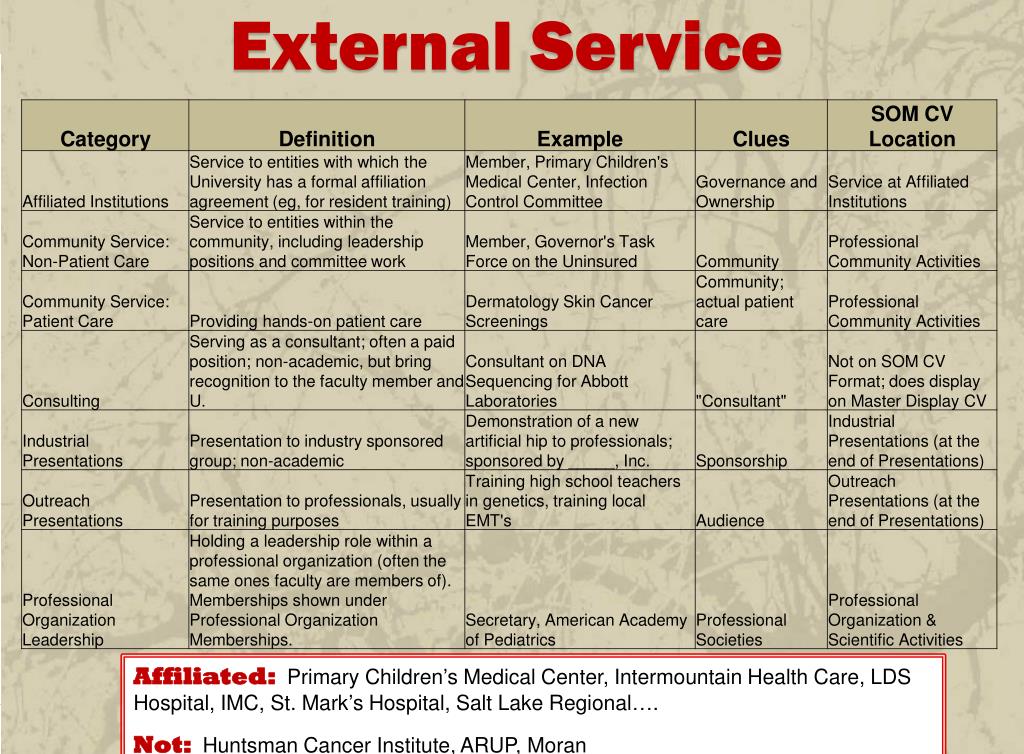 External Service

| Category | Definition | Example | Clues | SOM CV Location |
|---|---|---|---|---|
| Affiliated Institutions | Service to entities with which the University has a formal affiliation agreement (eg, for resident training) | Member, Primary Children's Medical Center, Infection Control Committee | Governance and Ownership | Service at Affiliated Institutions |
| Community Service: Non-Patient Care | Service to entities within the community, including leadership positions and committee work | Member, Governor's Task Force on the Uninsured | Community | Professional Community Activities |
| Community Service: Patient Care | Providing hands-on patient care | Dermatology Skin Cancer Screenings | Community; actual patient care | Professional Community Activities |
| Consulting | Serving as a consultant; often a paid position; non-academic, but bring recognition to the faculty member and U. | Consultant on DNA Sequencing for Abbott Laboratories | "Consultant" | Not on SOM CV Format; does display on Master Display CV |
| Industrial Presentations | Presentation to industry sponsored group; non-academic | Demonstration of a new artificial hip to professionals; sponsored by _____, Inc. | Sponsorship | Industrial Presentations (at the end of Presentations) |
| Outreach Presentations | Presentation to professionals, usually for training purposes | Training high school teachers in genetics, training local EMT's | Audience | Outreach Presentations (at the end of Presentations) |
| Professional Organization Leadership | Holding a leadership role within a professional organization (often the same ones faculty are members of). Memberships shown under Professional Organization Memberships. | Secretary, American Academy of Pediatrics | Professional Societies | Professional Organization & Scientific Activities |

Affiliated: Primary Children's Medical Center, Intermountain Health Care, LDS Hospital, IMC, St. Mark's Hospital, Salt Lake Regional….

Not: Huntsman Cancer Institute, ARUP, Moran